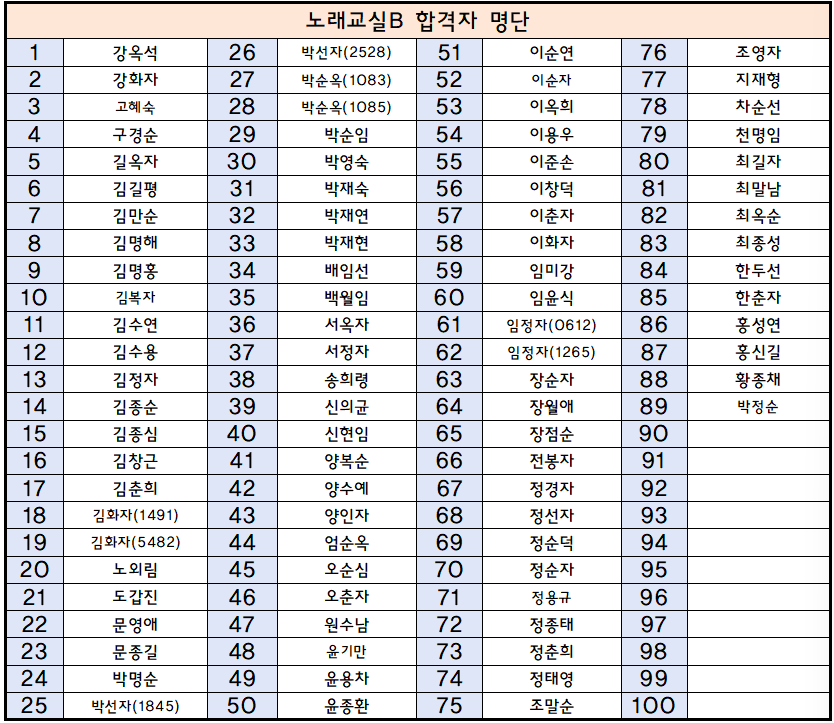 노래교실B 합격자 명단

| 1 | 강옥석 | 26 | 박선자(2528) | 51 | 이순연 | 76 | 조영자 |
|---|---|---|---|---|---|---|---|
| 2 | 강화자 | 27 | 박순옥(1083) | 52 | 이순자 | 77 | 지재형 |
| 3 | 고혜숙 | 28 | 박순옥(1085) | 53 | 이옥희 | 78 | 차순선 |
| 4 | 구경순 | 29 | 박순임 | 54 | 이용우 | 79 | 천명임 |
| 5 | 길옥자 | 30 | 박영숙 | 55 | 이준손 | 80 | 최길자 |
| 6 | 김길평 | 31 | 박재숙 | 56 | 이창덕 | 81 | 최말남 |
| 7 | 김만순 | 32 | 박재연 | 57 | 이춘자 | 82 | 최옥순 |
| 8 | 김명해 | 33 | 박재현 | 58 | 이화자 | 83 | 최종성 |
| 9 | 김명홍 | 34 | 배임선 | 59 | 임미강 | 84 | 한두선 |
| 10 | 김복자 | 35 | 백월임 | 60 | 임윤식 | 85 | 한춘자 |
| 11 | 김수연 | 36 | 서옥자 | 61 | 임정자(0612) | 86 | 홍성연 |
| 12 | 김수용 | 37 | 서정자 | 62 | 임정자(1265) | 87 | 홍신길 |
| 13 | 김정자 | 38 | 송희령 | 63 | 장순자 | 88 | 황종채 |
| 14 | 김종순 | 39 | 신의균 | 64 | 장월애 | 89 | 박정순 |
| 15 | 김종심 | 40 | 신현임 | 65 | 장점순 | 90 | |
| 16 | 김창근 | 41 | 양복순 | 66 | 전봉자 | 91 | |
| 17 | 김춘희 | 42 | 양수예 | 67 | 정경자 | 92 | |
| 18 | 김화자(1491) | 43 | 양인자 | 68 | 정선자 | 93 | |
| 19 | 김화자(5482) | 44 | 엄순옥 | 69 | 정순덕 | 94 | |
| 20 | 노외림 | 45 | 오순심 | 70 | 정순자 | 95 | |
| 21 | 도갑진 | 46 | 오춘자 | 71 | 정용규 | 96 | |
| 22 | 문영애 | 47 | 원수남 | 72 | 정종태 | 97 | |
| 23 | 문종길 | 48 | 윤기만 | 73 | 정춘희 | 98 | |
| 24 | 박명순 | 49 | 윤용차 | 74 | 정태영 | 99 | |
| 25 | 박선자(1845) | 50 | 윤종환 | 75 | 조말순 | 100 | |